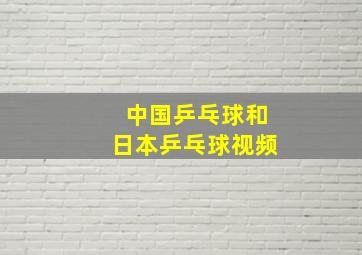 中国乒乓球和
日本乒乓球视频